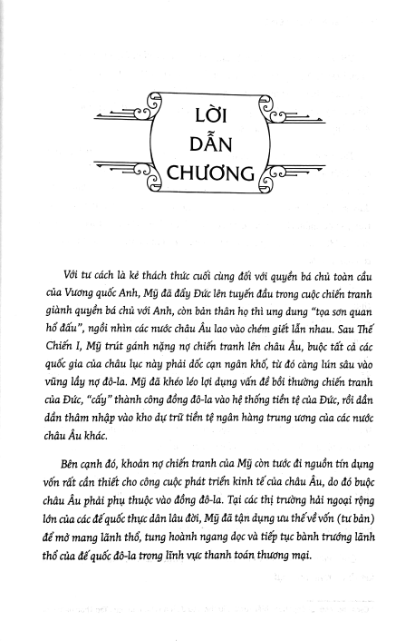 LỜI DẪN CHƯƠNG

Với tư cách là kẻ thách thức cuối cùng đối với quyền bá chủ toàn cầu của Vương quốc Anh, Mỹ đã đẩy Đức lên tuyến đầu trong cuộc chiến tranh giành quyền bá chủ với Anh, còn bản thân họ thì ung dung "tọa sơn quan hổ đấu", ngồi nhìn các nước châu Âu lao vào chém giết lẫn nhau. Sau Thế Chiến I, Mỹ trút gánh nặng nợ chiến tranh lên châu Âu, buộc tất cả các quốc gia của châu lục này phải dốc cạn ngân khố, từ đó càng lún sâu vào vũng lầy nợ đô-la. Mỹ đã khéo léo lợi dụng vấn đề bồi thường chiến tranh của Đức, "cấy" thành công đồng đô-la vào hệ thống tiền tệ của Đức, rồi dần dần thâm nhập vào kho dự trữ tiền tệ ngân hàng trung ương của các nước châu Âu khác.

Bên cạnh đó, khoản nợ chiến tranh của Mỹ còn tước đi nguồn tín dụng vốn rất cần thiết cho công cuộc phát triển kinh tế của châu Âu, do đó buộc châu Âu phải phụ thuộc vào đồng đô-la. Tại các thị trường hải ngoại rộng lớn của các đế quốc thực dân lâu đời, Mỹ đã tận dụng ưu thế về vốn (tư bản) để mở mang lãnh thổ, tung hoành ngang dọc và tiếp tục bành trướng lãnh thổ của đế quốc đô-la trong lĩnh vực thanh toán thương mại.